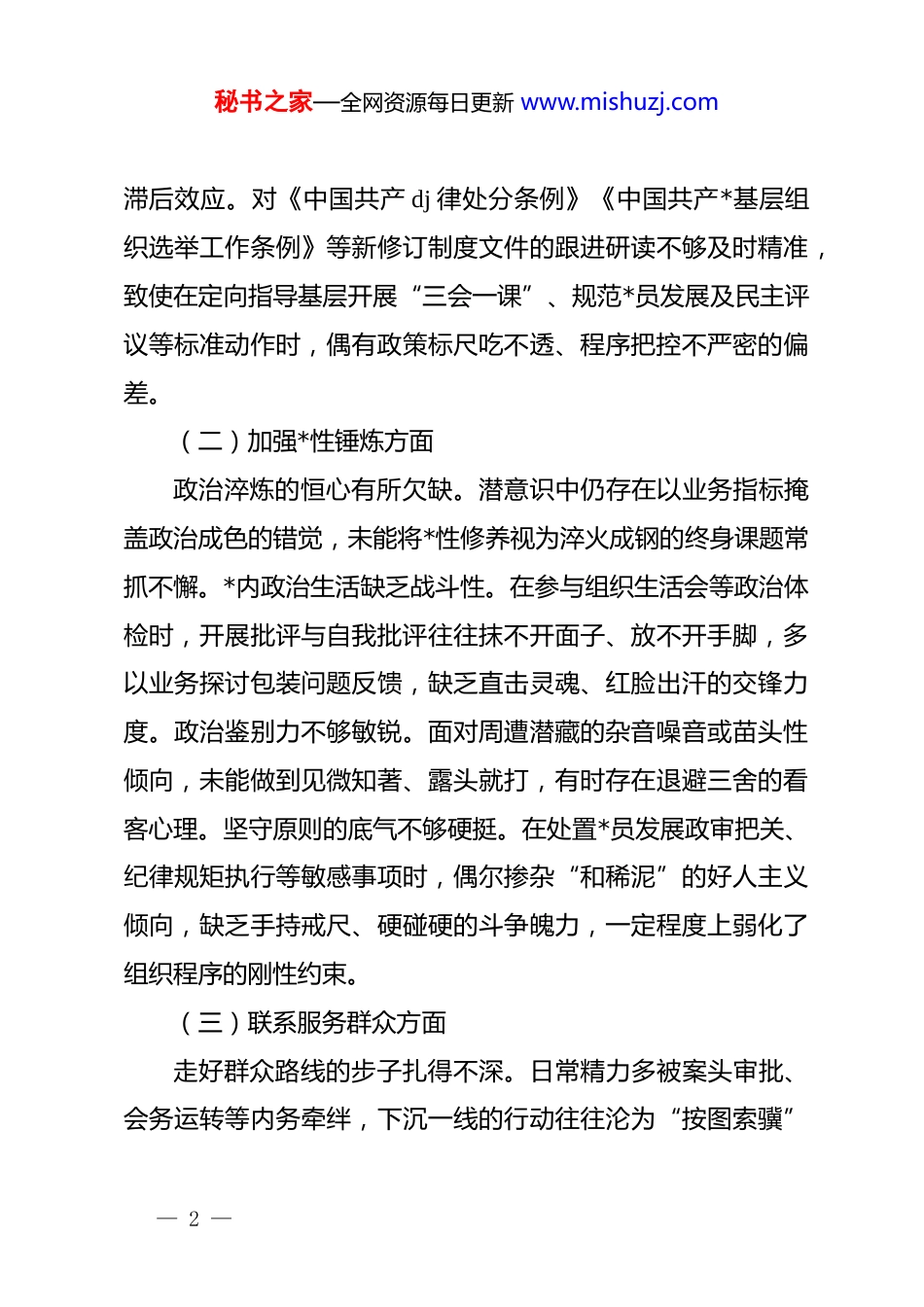 秘书之家—全网资源每日更新 www.mishuzj.com

滞后效应。对《中国共产 dj 律处分条例》《中国共产*基层组织选举工作条例》等新修订制度文件的跟进研读不够及时精准，致使在定向指导基层开展“三会一课”、规范*员发展及民主评议等标准动作时，偶有政策标尺吃不透、程序把控不严密的偏差。

（二）加强*性锤炼方面

政治淬炼的恒心有所欠缺。潜意识中仍存在以业务指标掩盖政治成色的错觉，未能将*性修养视为淬火成钢的终身课题常抓不懈。*内政治生活缺乏战斗性。在参与组织生活会等政治体检时，开展批评与自我批评往往抹不开面子、放不开手脚，多以业务探讨包装问题反馈，缺乏直击灵魂、红脸出汗的交锋力度。政治鉴别力不够敏锐。面对周遭潜藏的杂音噪音或苗头性倾向，未能做到见微知著、露头就打，有时存在退避三舍的看客心理。坚守原则的底气不够硬挺。在处置*员发展政审把关、纪律规矩执行等敏感事项时，偶尔掺杂“和稀泥”的好人主义倾向，缺乏手持戒尺、硬碰硬的斗争魄力，一定程度上弱化了组织程序的刚性约束。

（三）联系服务群众方面

走好群众路线的步子扎得不深。日常精力多被案头审批、会务运转等内务牵绊，下沉一线的行动往往沦为“按图索骥”

— 2 —